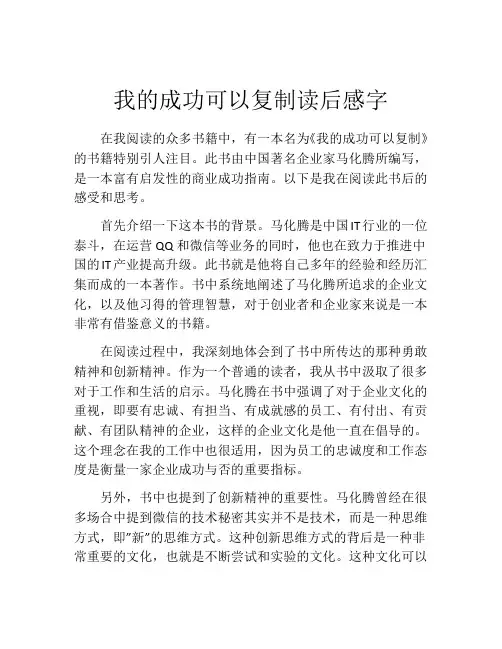 我的成功可以复制读后感字

在我阅读的众多书籍中，有一本名为《我的成功可以复制》的书籍特别引人注目。此书由中国著名企业家马化腾所编写，是一本富有启发性的商业成功指南。以下是我在阅读此书后的感受和思考。

首先介绍一下这本书的背景。马化腾是中国IT行业的一位泰斗，在运营QQ和微信等业务的同时，他也在致力于推进中国的IT产业提高升级。此书就是他将自己多年的经验和经历汇集而成的一本著作。书中系统地阐述了马化腾所追求的企业文化，以及他习得的管理智慧，对于创业者和企业家来说是一本非常有借鉴意义的书籍。

在阅读过程中，我深刻地体会到了书中所传达的那种勇敢精神和创新精神。作为一个普通的读者，我从书中汲取了很多对于工作和生活的启示。马化腾在书中强调了对于企业文化的重视，即要有忠诚、有担当、有成就感的员工、有付出、有贡献、有团队精神的企业，这样的企业文化是他一直在倡导的。这个理念在我的工作中也很适用，因为员工的忠诚度和工作态度是衡量一家企业成功与否的重要指标。

另外，书中也提到了创新精神的重要性。马化腾曾经在很多场合中提到微信的技术秘密其实并不是技术，而是一种思维方式，即"新"的思维方式。这种创新思维方式的背后是一种非常重要的文化，也就是不断尝试和实验的文化。这种文化可以